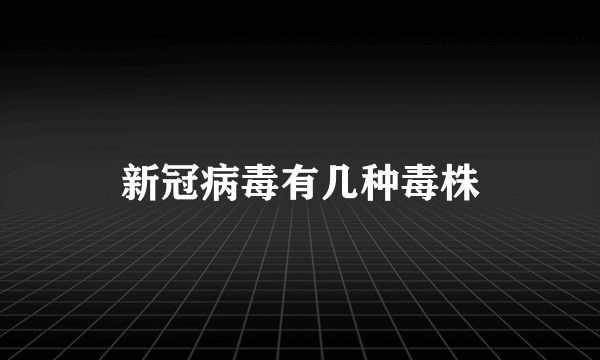 新冠病毒有几种毒株